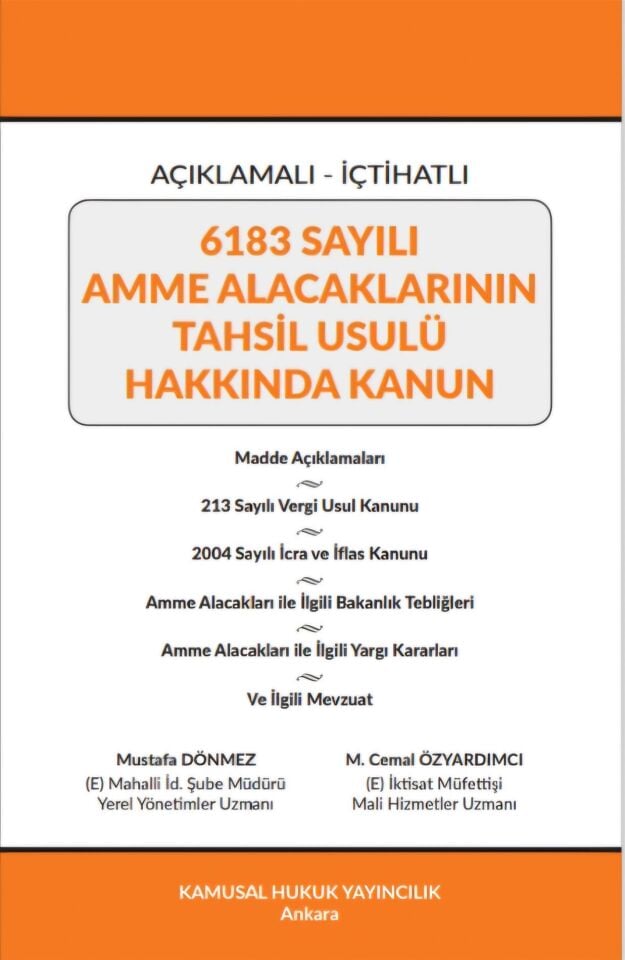 AÇIKLAMALI - İÇTİHATLI

6183 SAYILI AMME ALACAKLARININ TAHSİL USULÜ HAKKINDA KANUN

Madde Açıklamaları

213 Sayılı Vergi Usul Kanunu

2004 Sayılı İcra ve İflas Kanunu

Amme Alacakları ile İlgili Bakanlık Tebliğleri

Amme Alacakları ile İlgili Yargı Kararları

Ve İlgili Mevzuat

Mustafa DÖNMEZ
(E) Mahalli İd. Şube Müdürü
Yerel Yönetimler Uzmanı

M. Cemal ÖZYARDIMCI
(E) İktisat Müfettişi
Mali Hizmetler Uzmanı

KAMUSAL HUKUK YAYINCILIK
Ankara